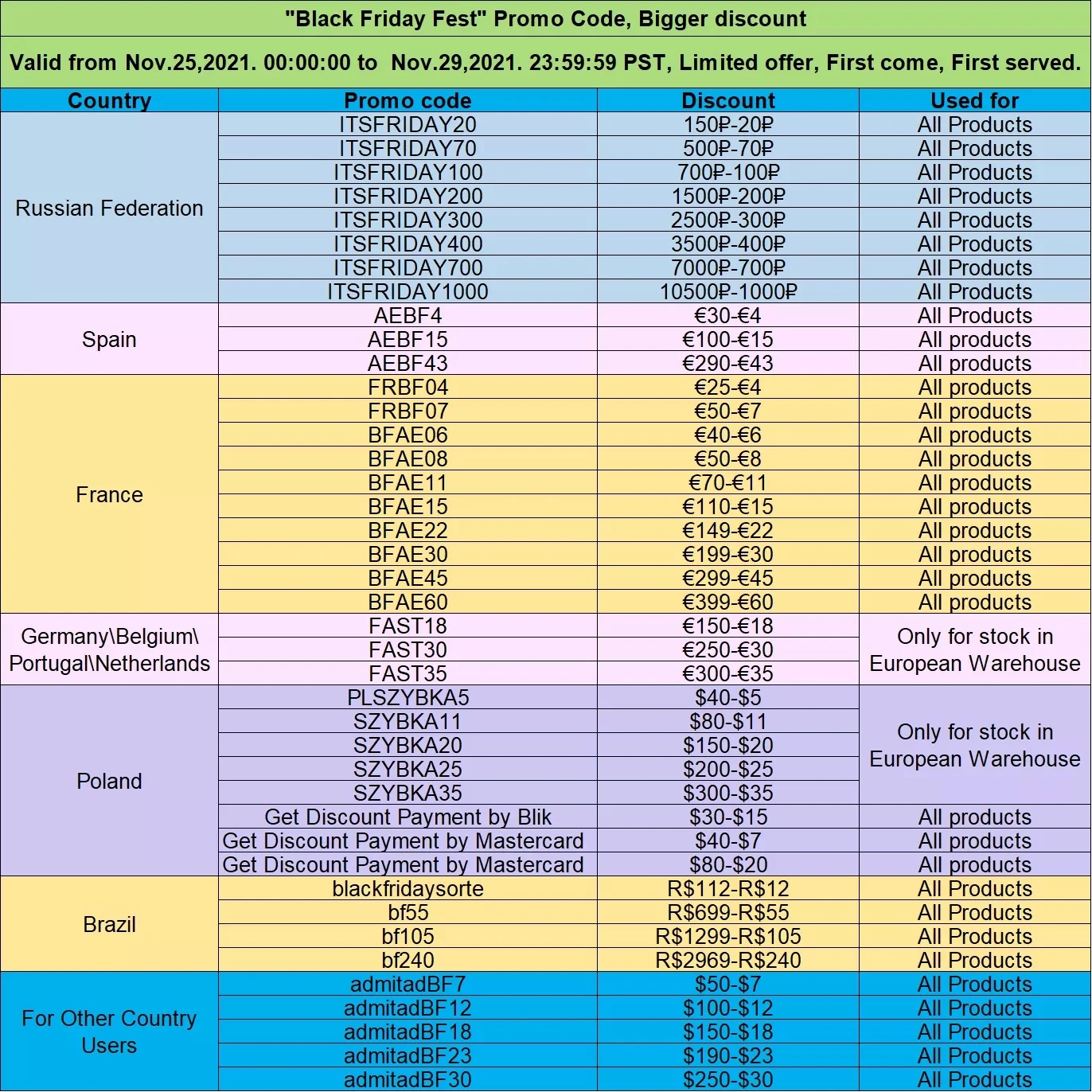 "Black Friday Fest" Promo Code, Bigger discount

Valid from Nov.25,2021. 00:00:00 to Nov.29,2021. 23:59:59 PST, Limited offer, First come, First served.

| Country | Promo code | Discount | Used for |
|---|---|---|---|
| Russian Federation | ITSFRIDAY20 | 150₽-20₽ | All Products |
| | ITSFRIDAY70 | 500₽-70₽ | All Products |
| | ITSFRIDAY100 | 700₽-100₽ | All Products |
| | ITSFRIDAY200 | 1500₽-200₽ | All Products |
| | ITSFRIDAY300 | 2500₽-300₽ | All Products |
| | ITSFRIDAY400 | 3500₽-400₽ | All Products |
| | ITSFRIDAY700 | 7000₽-700₽ | All Products |
| | ITSFRIDAY1000 | 10500₽-1000₽ | All Products |
| Spain | AEBF4 | €30-€4 | All Products |
| | AEBF15 | €100-€15 | All products |
| | AEBF43 | €290-€43 | All products |
| France | FRBF04 | €25-€4 | All products |
| | FRBF07 | €50-€7 | All products |
| | BFAE06 | €40-€6 | All products |
| | BFAE08 | €50-€8 | All products |
| | BFAE11 | €70-€11 | All products |
| | BFAE15 | €110-€15 | All products |
| | BFAE22 | €149-€22 | All products |
| | BFAE30 | €199-€30 | All products |
| | BFAE45 | €299-€45 | All products |
| | BFAE60 | €399-€60 | All products |
| Germany\Belgium\ Portugal\Netherlands | FAST18 | €150-€18 | Only for stock in European Warehouse |
| | FAST30 | €250-€30 | |
| | FAST35 | €300-€35 | |
| Poland | PLSZYBKA5 | $40-$5 | Only for stock in European Warehouse |
| | SZYBKA11 | $80-$11 | |
| | SZYBKA20 | $150-$20 | |
| | SZYBKA25 | $200-$25 | |
| | SZYBKA35 | $300-$35 | |
| | Get Discount Payment by Blik | $30-$15 | All products |
| | Get Discount Payment by Mastercard | $40-$7 | All products |
| | Get Discount Payment by Mastercard | $80-$20 | All products |
| Brazil | blackfridaysorte | R$112-R$12 | All Products |
| | bf55 | R$699-R$55 | All Products |
| | bf105 | R$1299-R$105 | All Products |
| | bf240 | R$2969-R$240 | All Products |
| For Other Country Users | admitadBF7 | $50-$7 | All Products |
| | admitadBF12 | $100-$12 | All Products |
| | admitadBF18 | $150-$18 | All Products |
| | admitadBF23 | $190-$23 | All Products |
| | admitadBF30 | $250-$30 | All Products |